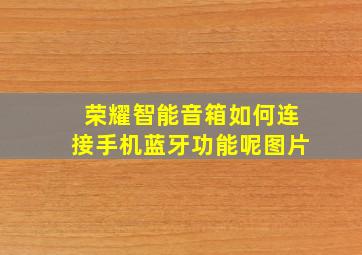 荣耀智能音箱如何连接手机蓝牙功能呢图片